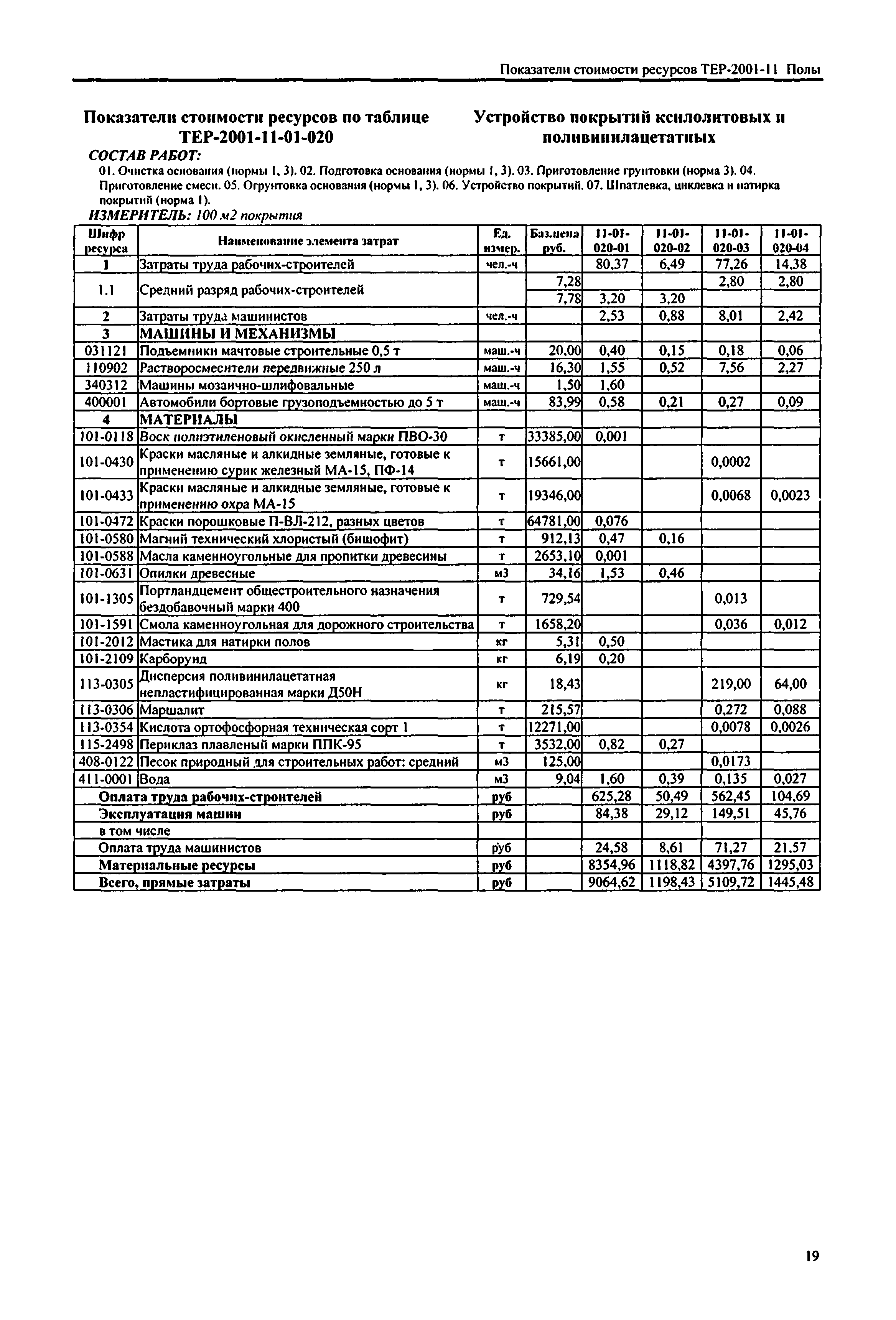 Показатели стоимости ресурсов ТЕР-2001-11 Полы

Показатели стоимости ресурсов по таблице ТЕР-2001-11-01-020

Устройство покрытий ксилолитовых и поливинилацетатных

СОСТАВ РАБОТ:

01. Очистка основания (нормы 1, 3). 02. Подготовка основания (нормы 1, 3). 03. Приготовление грунтовки (норма 3). 04. Приготовление смеси. 05. Огрунтовка основания (нормы 1, 3). 06. Устройство покрытий. 07. Шпатлевка, циклевка и натирка покрытий (норма 1).

ИЗМЕРИТЕЛЬ: 100 м2 покрытия

| Шифр ресурса | Наименование элемента затрат | Ед. измер. | Баз.цена руб. | 11-01-020-01 | 11-01-020-02 | 11-01-020-03 | 11-01-020-04 |
|---|---|---|---|---|---|---|---|
| 1 | Затраты труда рабочих-строителей | чел.-ч | | 80,37 | 6,49 | 77,26 | 14,38 |
| 1.1 | Средний разряд рабочих-строителей | | 7,28 | | | 2,80 | 2,80 |
| | | | 7,78 | 3,20 | 3,20 | | |
| 2 | Затраты труда машинистов | чел.-ч | | 2,53 | 0,88 | 8,01 | 2,42 |
| 3 | МАШИНЫ И МЕХАНИЗМЫ | | | | | | |
| 031121 | Подъемники мачтовые строительные 0,5 т | маш.-ч | 20,00 | 0,40 | 0,15 | 0,18 | 0,06 |
| 110902 | Растворосмесители передвижные 250 л | маш.-ч | 16,30 | 1,55 | 0,52 | 7,56 | 2,27 |
| 340312 | Машины мозаично-шлифовальные | маш.-ч | 1,50 | 1,60 | | | |
| 400001 | Автомобили бортовые грузоподъемностью до 5 т | маш.-ч | 83,99 | 0,58 | 0,21 | 0,27 | 0,09 |
| 4 | МАТЕРИАЛЫ | | | | | | |
| 101-0118 | Воск полиэтиленовый окисленный марки ПВО-30 | т | 33385,00 | 0,001 | | | |
| 101-0430 | Краски масляные и алкидные земляные, готовые к применению сурик железный МА-15, ПФ-14 | т | 15661,00 | | | 0,0002 | |
| 101-0433 | Краски масляные и алкидные земляные, готовые к применению охра МА-15 | т | 19346,00 | | | 0,0068 | 0,0023 |
| 101-0472 | Краски порошковые П-ВЛ-212, разных цветов | т | 64781,00 | 0,076 | | | |
| 101-0580 | Магний технический хлористый (бишофит) | т | 912,13 | 0,47 | 0,16 | | |
| 101-0588 | Масла каменноугольные для пропитки древесины | т | 2653,10 | 0,001 | | | |
| 101-0631 | Опилки древесные | м3 | 34,16 | 1,53 | 0,46 | | |
| 101-1305 | Портландцемент общестроительного назначения бездобавочный марки 400 | т | 729,54 | | | 0,013 | |
| 101-1591 | Смола каменноугольная для дорожного строительства | т | 1658,20 | | | 0,036 | 0,012 |
| 101-2012 | Мастика для натирки полов | кг | 5,31 | 0,50 | | | |
| 101-2109 | Карборунд | кг | 6,19 | 0,20 | | | |
| 113-0305 | Дисперсия поливинилацетатная непластифицированная марки Д50Н | кг | 18,43 | | | 219,00 | 64,00 |
| 113-0306 | Маршалит | т | 215,57 | | | 0,272 | 0,088 |
| 113-0354 | Кислота ортофосфорная техническая сорт 1 | т | 12271,00 | | | 0,0078 | 0,0026 |
| 115-2498 | Периклаз плавленый марки ППК-95 | т | 3532,00 | 0,82 | 0,27 | | |
| 408-0122 | Песок природный для строительных работ: средний | м3 | 125,00 | | | 0,0173 | |
| 411-0001 | Вода | м3 | 9,04 | 1,60 | 0,39 | 0,135 | 0,027 |
| | Оплата труда рабочих-строителей | руб | | 625,28 | 50,49 | 562,45 | 104,69 |
| | Эксплуатация машин | руб | | 84,38 | 29,12 | 149,51 | 45,76 |
| | в том числе | | | | | | |
| | Оплата труда машинистов | руб | | 24,58 | 8,61 | 71,27 | 21,57 |
| | Материальные ресурсы | руб | | 8354,96 | 1118,82 | 4397,76 | 1295,03 |
| | Всего, прямые затраты | руб | | 9064,62 | 1198,43 | 5109,72 | 1445,48 |

19